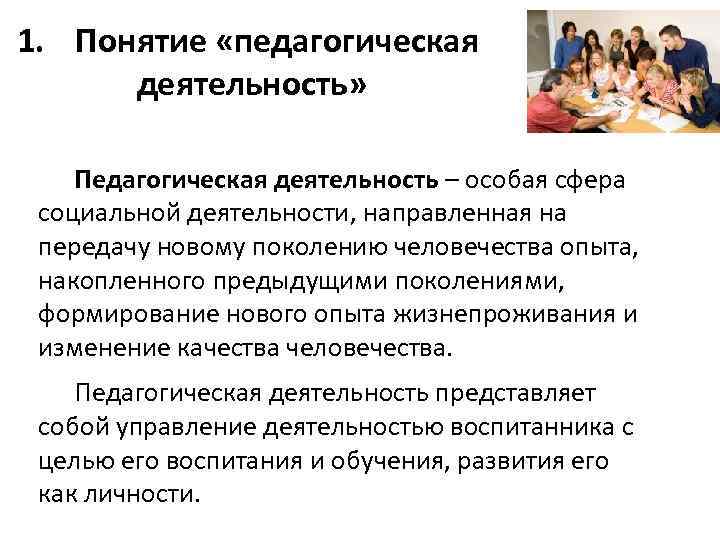 1. Понятие «педагогическая деятельность»

Педагогическая деятельность – особая сфера социальной деятельности, направленная на передачу новому поколению человечества опыта, накопленного предыдущими поколениями, формирование нового опыта жизнепроживания и изменение качества человечества.

Педагогическая деятельность представляет собой управление деятельностью воспитанника с целью его воспитания и обучения, развития его как личности.